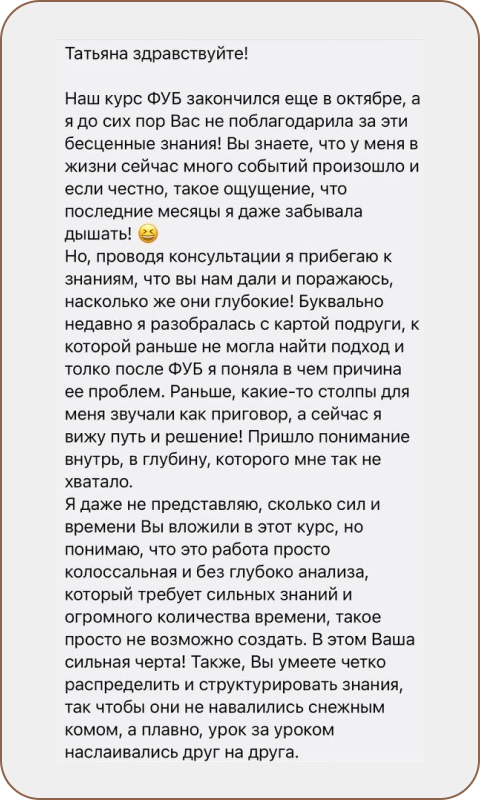 Татьяна здравствуйте!

Наш курс ФУБ закончился еще в октябре, а я до сих пор Вас не поблагодарила за эти бесценные знания! Вы знаете, что у меня в жизни сейчас много событий произошло и если честно, такое ощущение, что последние месяцы я даже забывала дышать! 😆
Но, проводя консультации я прибегаю к знаниям, что вы нам дали и поражаюсь, насколько же они глубокие! Буквально недавно я разобралась с картой подруги, к которой раньше не могла найти подход и толко после ФУБ я поняла в чем причина ее проблем. Раньше, какие-то столпы для меня звучали как приговор, а сейчас я вижу путь и решение! Пришло понимание внутрь, в глубину, которого мне так не хватало.
Я даже не представляю, сколько сил и времени Вы вложили в этот курс, но понимаю, что это работа просто колоссальная и без глубоко анализа, который требует сильных знаний и огромного количества времени, такое просто не возможно создать. В этом Ваша сильная черта! Также, Вы умеете четко распределить и структурировать знания, так чтобы они не навалились снежным комом, а плавно, урок за уроком наслаивались друг на друга.